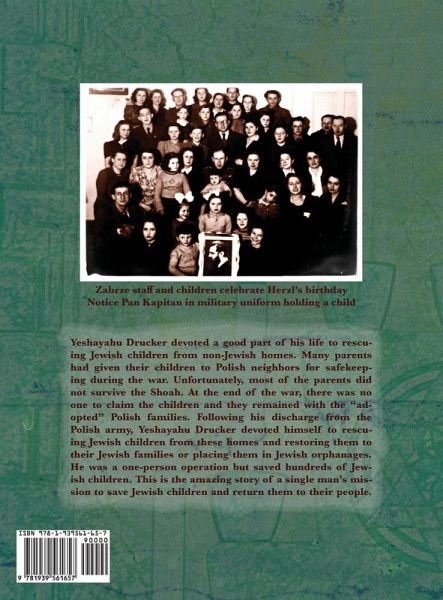 Zabrze staff and children celebrate Herzl's birthday
Notice Pan Kapitan in military uniform holding a child

Yeshayahu Drucker devoted a good part of his life to rescuing Jewish children from non-Jewish homes. Many parents had given their children to Polish neighbors for safekeeping during the war. Unfortunately, most of the parents did not survive the Shoah. At the end of the war, there was no one to claim the children and they remained with the "adopted" Polish families. Following his discharge from the Polish army, Yeshayahu Drucker devoted himself to rescuing Jewish children from these homes and restoring them to their Jewish families or placing them in Jewish orphanages. He was a one-person operation but saved hundreds of Jewish children. This is the amazing story of a single man's mission to save Jewish children and return them to their people.

ISBN 978-1-939561-65-7
90000
9 781939 561657